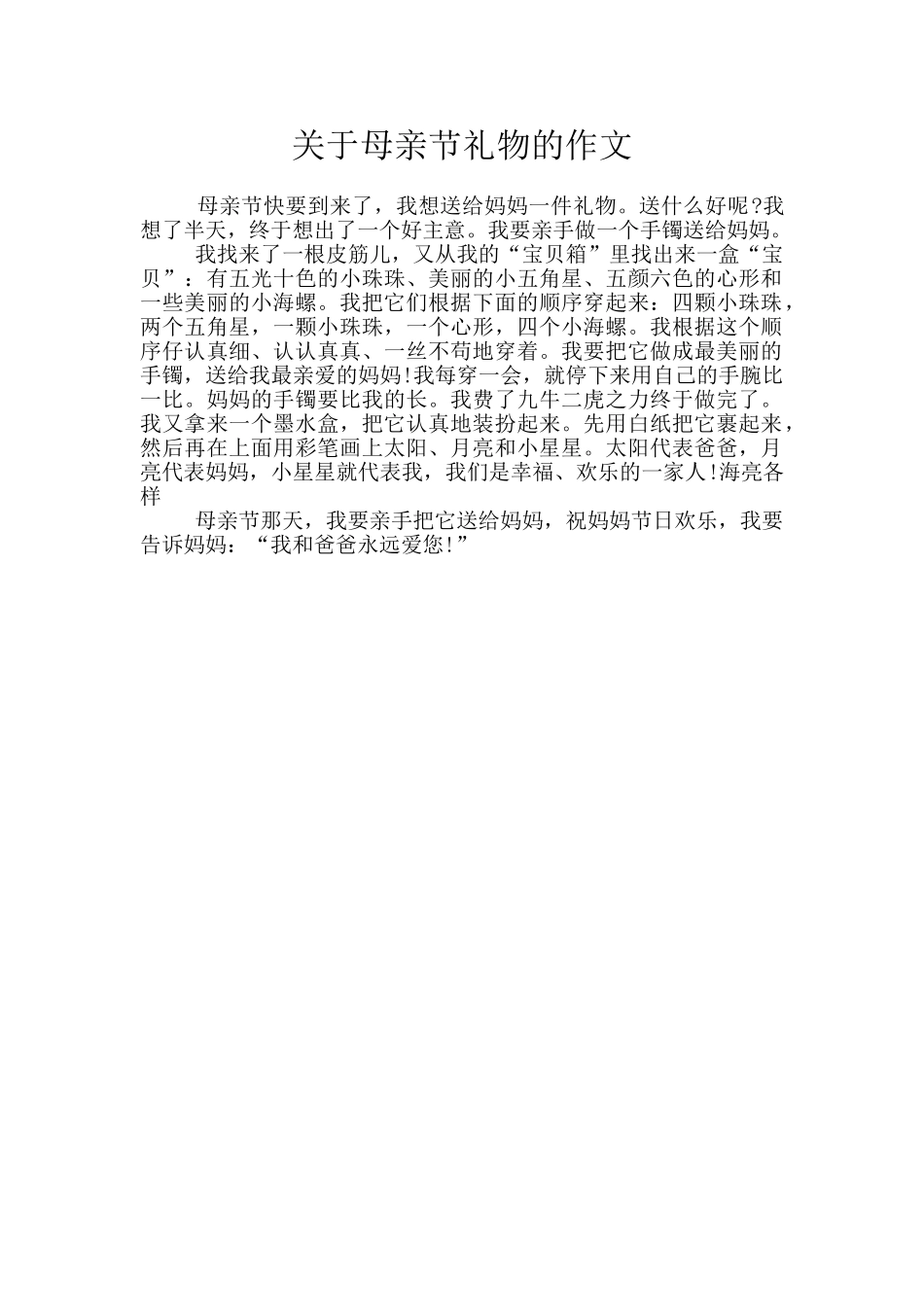 关于母亲节礼物的作文

母亲节快要到来了，我想送给妈妈一件礼物。送什么好呢?我想了半天，终于想出了一个好主意。我要亲手做一个手镯送给妈妈。

我找来了一根皮筋儿，又从我的“宝贝箱”里找出来一盒“宝贝”：有五光十色的小珠珠、美丽的小五角星、五颜六色的心形和一些美丽的小海螺。我把它们根据下面的顺序穿起来：四颗小珠珠，两个五角星，一颗小珠珠，一个心形，四个小海螺。我根据这个顺序仔认真细、认认真真、一丝不苟地穿着。我要把它做成最美丽的手镯，送给我最亲爱的妈妈!我每穿一会，就停下来用自己的手腕比一比。妈妈的手镯要比我的长。我费了九牛二虎之力终于做完了。我又拿来一个墨水盒，把它认真地装扮起来。先用白纸把它裹起来，然后再在上面用彩笔画上太阳、月亮和小星星。太阳代表爸爸，月亮代表妈妈，小星星就代表我，我们是幸福、欢乐的一家人!海亮各样

母亲节那天，我要亲手把它送给妈妈，祝妈妈节日欢乐，我要告诉妈妈：“我和爸爸永远爱您!”